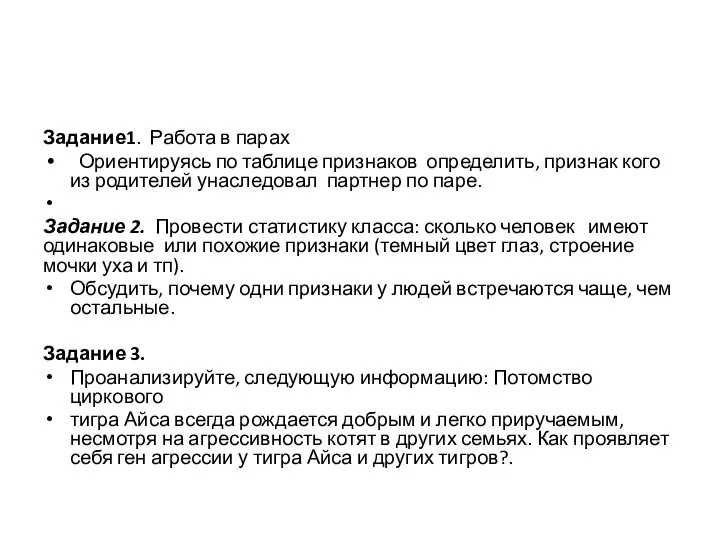 Задание1. Работа в парах

• Ориентируясь по таблице признаков определить, признак кого из родителей унаследовал партнер по паре.

•

Задание 2. Провести статистику класса: сколько человек имеют одинаковые или похожие признаки (темный цвет глаз, строение мочки уха и тп).

• Обсудить, почему одни признаки у людей встречаются чаще, чем остальные.

Задание 3.

• Проанализируйте, следующую информацию: Потомство циркового

• тигра Айса всегда рождается добрым и легко приручаемым, несмотря на агрессивность котят в других семьях. Как проявляет себя ген агрессии у тигра Айса и других тигров?.